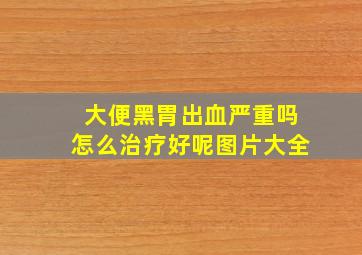 大便黑胃出血严重吗
怎么治疗好呢图片大全